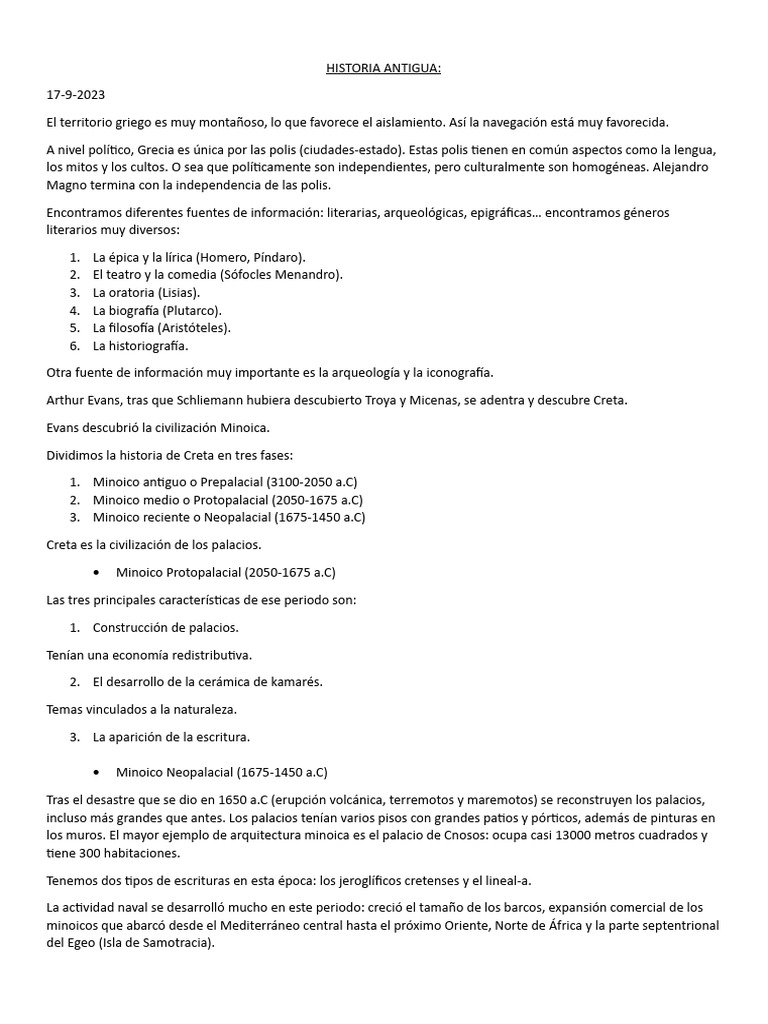 HISTORIA ANTIGUA:

17-9-2023

El territorio griego es muy montañoso, lo que favorece el aislamiento. Así la navegación está muy favorecida.

A nivel político, Grecia es única por las polis (ciudades-estado). Estas polis tienen en común aspectos como la lengua, los mitos y los cultos. O sea que políticamente son independientes, pero culturalmente son homogéneas. Alejandro Magno termina con la independencia de las polis.

Encontramos diferentes fuentes de información: literarias, arqueológicas, epigráficas… encontramos géneros literarios muy diversos:

1. La épica y la lírica (Homero, Píndaro).
2. El teatro y la comedia (Sófocles Menandro).
3. La oratoria (Lisias).
4. La biografía (Plutarco).
5. La filosofía (Aristóteles).
6. La historiografía.

Otra fuente de información muy importante es la arqueología y la iconografía.

Arthur Evans, tras que Schliemann hubiera descubierto Troya y Micenas, se adentra y descubre Creta.

Evans descubrió la civilización Minoica.

Dividimos la historia de Creta en tres fases:

1. Minoico antiguo o Prepalacial (3100-2050 a.C)
2. Minoico medio o Protopalacial (2050-1675 a.C)
3. Minoico reciente o Neopalacial (1675-1450 a.C)

Creta es la civilización de los palacios.

• Minoico Protopalacial (2050-1675 a.C)

Las tres principales características de ese periodo son:

1. Construcción de palacios.

Tenían una economía redistributiva.

2. El desarrollo de la cerámica de kamarés.

Temas vinculados a la naturaleza.

3. La aparición de la escritura.

• Minoico Neopalacial (1675-1450 a.C)

Tras el desastre que se dio en 1650 a.C (erupción volcánica, terremotos y maremotos) se reconstruyen los palacios, incluso más grandes que antes. Los palacios tenían varios pisos con grandes patios y pórticos, además de pinturas en los muros. El mayor ejemplo de arquitectura minoica es el palacio de Cnosos: ocupa casi 13000 metros cuadrados y tiene 300 habitaciones.

Tenemos dos tipos de escrituras en esta época: los jeroglíficos cretenses y el lineal-a.

La actividad naval se desarrolló mucho en este periodo: creció el tamaño de los barcos, expansión comercial de los minoicos que abarcó desde el Mediterráneo central hasta el próximo Oriente, Norte de África y la parte septentrional del Egeo (Isla de Samotracia).